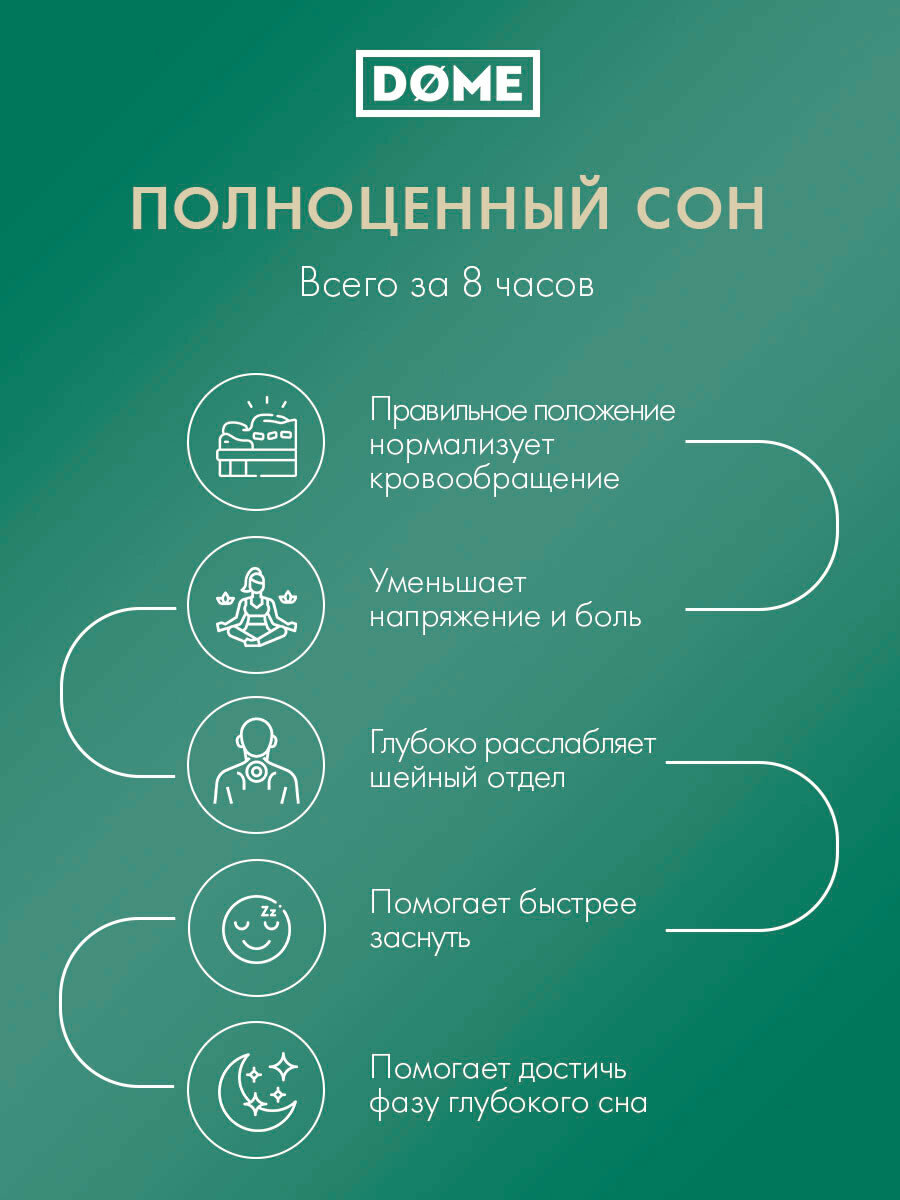 DØME

ПОЛНОЦЕННЫЙ СОН

Всего за 8 часов

Правильное положение нормализует кровообращение

Уменьшает напряжение и боль

Глубоко расслабляет шейный отдел

Помогает быстрее заснуть

Помогает достичь фазу глубокого сна